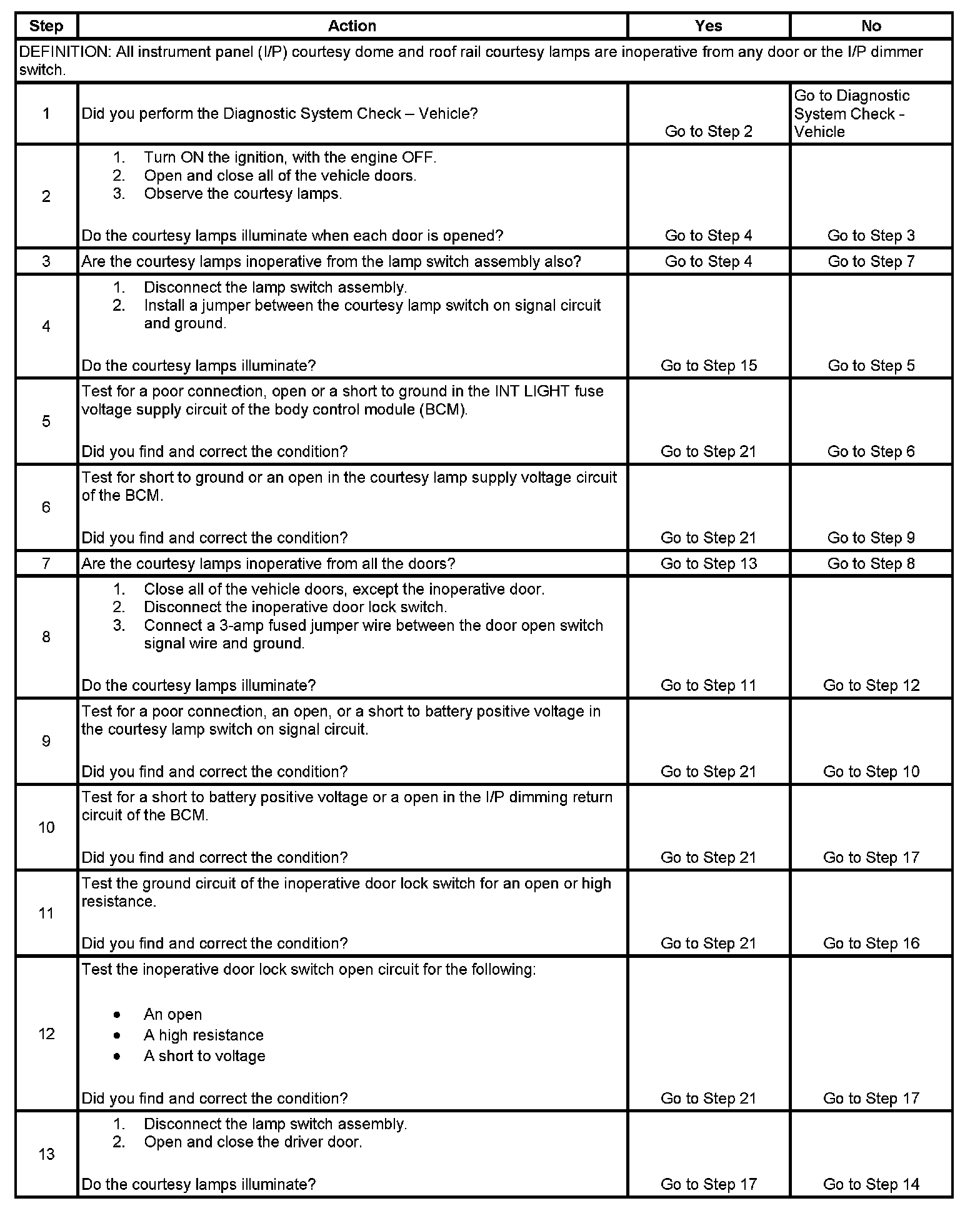 | Step | Action | Yes | No |
|---|---|---|---|
| DEFINITION: All instrument panel (I/P) courtesy dome and roof rail courtesy lamps are inoperative from any door or the I/P dimmer switch. | | | |
| 1 | Did you perform the Diagnostic System Check – Vehicle? | Go to Step 2 | Go to Diagnostic System Check - Vehicle |
| 2 | 1. Turn ON the ignition, with the engine OFF. 2. Open and close all of the vehicle doors. 3. Observe the courtesy lamps. Do the courtesy lamps illuminate when each door is opened? | Go to Step 4 | Go to Step 3 |
| 3 | Are the courtesy lamps inoperative from the lamp switch assembly also? | Go to Step 4 | Go to Step 7 |
| 4 | 1. Disconnect the lamp switch assembly. 2. Install a jumper between the courtesy lamp switch on signal circuit and ground. Do the courtesy lamps illuminate? | Go to Step 15 | Go to Step 5 |
| 5 | Test for a poor connection, open or a short to ground in the INT LIGHT fuse voltage supply circuit of the body control module (BCM). Did you find and correct the condition? | Go to Step 21 | Go to Step 6 |
| 6 | Test for short to ground or an open in the courtesy lamp supply voltage circuit of the BCM. Did you find and correct the condition? | Go to Step 21 | Go to Step 9 |
| 7 | Are the courtesy lamps inoperative from all the doors? | Go to Step 13 | Go to Step 8 |
| 8 | 1. Close all of the vehicle doors, except the inoperative door. 2. Disconnect the inoperative door lock switch. 3. Connect a 3-amp fused jumper wire between the door open switch signal wire and ground. Do the courtesy lamps illuminate? | Go to Step 11 | Go to Step 12 |
| 9 | Test for a poor connection, an open, or a short to battery positive voltage in the courtesy lamp switch on signal circuit. Did you find and correct the condition? | Go to Step 21 | Go to Step 10 |
| 10 | Test for a short to battery positive voltage or a open in the I/P dimming return circuit of the BCM. Did you find and correct the condition? | Go to Step 21 | Go to Step 17 |
| 11 | Test the ground circuit of the inoperative door lock switch for an open or high resistance. Did you find and correct the condition? | Go to Step 21 | Go to Step 16 |
| 12 | Test the inoperative door lock switch open circuit for the following: • An open • A high resistance • A short to voltage Did you find and correct the condition? | Go to Step 21 | Go to Step 17 |
| 13 | 1. Disconnect the lamp switch assembly. 2. Open and close the driver door. Do the courtesy lamps illuminate? | Go to Step 17 | Go to Step 14 |